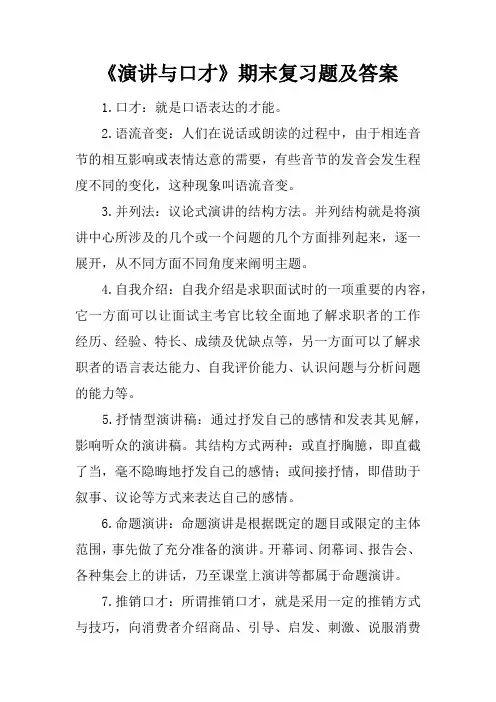 《演讲与口才》期末复习题及答案

1.口才：就是口语表达的才能。

2.语流音变：人们在说话或朗读的过程中，由于相连音节的相互影响或表情达意的需要，有些音节的发音会发生程度不同的变化，这种现象叫语流音变。

3.并列法：议论式演讲的结构方法。并列结构就是将演讲中心所涉及的几个或一个问题的几个方面排列起来，逐一展开，从不同方面不同角度来阐明主题。

4.自我介绍：自我介绍是求职面试时的一项重要的内容，它一方面可以让面试主考官比较全面地了解求职者的工作经历、经验、特长、成绩及优缺点等，另一方面可以了解求职者的语言表达能力、自我评价能力、认识问题与分析问题的能力等。

5.抒情型演讲稿：通过抒发自己的感情和发表其见解，影响听众的演讲稿。其结构方式两种：或直抒胸臆，即直截了当，毫不隐晦地抒发自己的感情；或间接抒情，即借助于叙事、议论等方式来表达自己的感情。

6.命题演讲：命题演讲是根据既定的题目或限定的主体范围，事先做了充分准备的演讲。开幕词、闭幕词、报告会、各种集会上的讲话，乃至课堂上演讲等都属于命题演讲。

7.推销口才：所谓推销口才，就是采用一定的推销方式与技巧，向消费者介绍商品、引导、启发、刺激、说服消费